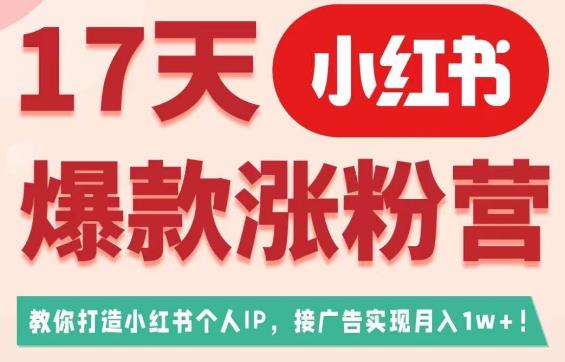 17天 小红书

爆款涨粉营

教你打造小红书个人IP，接广告实现月入1w+！